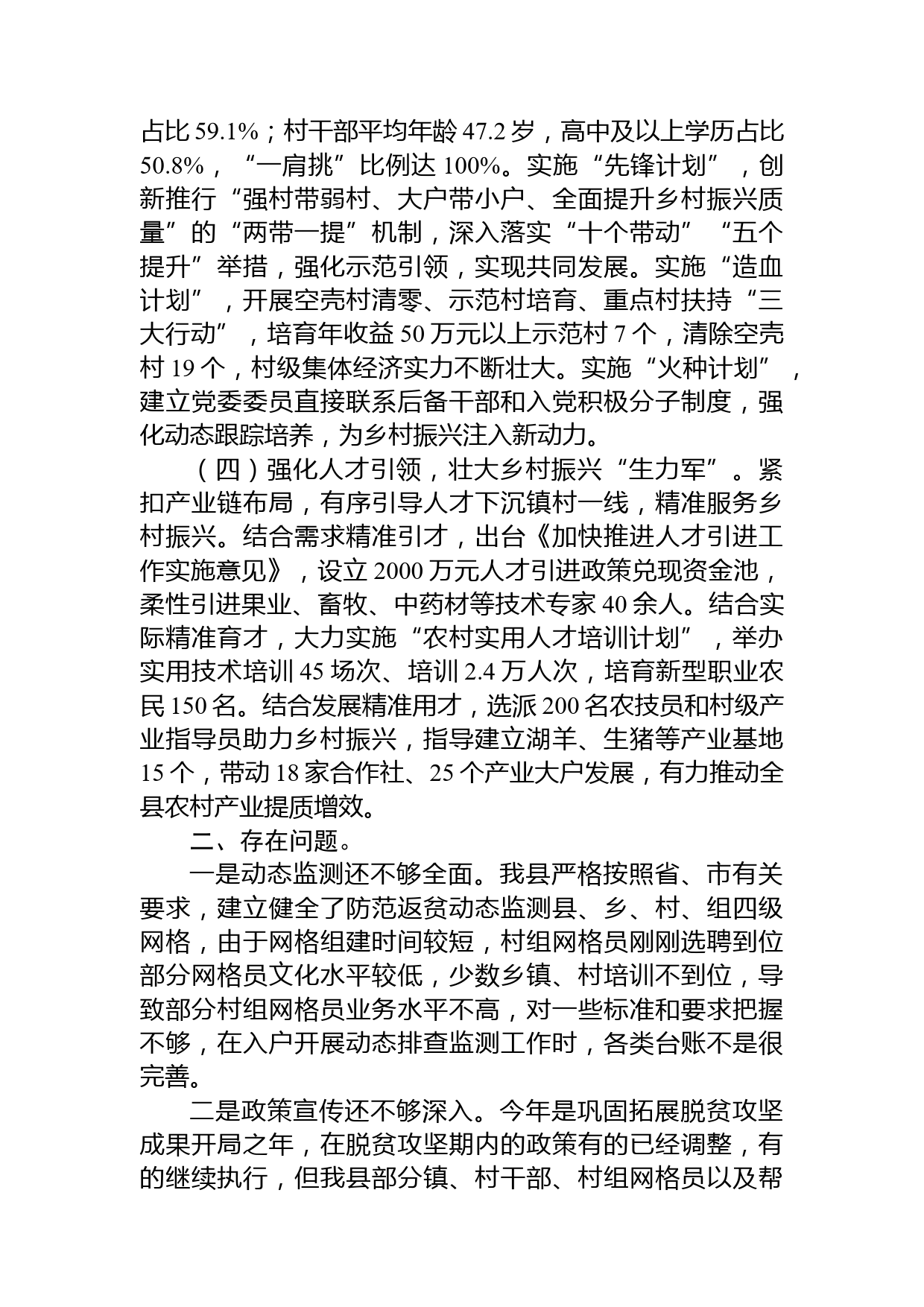 占比 59.1%；村干部平均年龄 47.2 岁，高中及以上学历占比 50.8%，“一肩挑”比例达 100%。实施“先锋计划”，创新推行“强村带弱村、大户带小户、全面提升乡村振兴质量”的“两带一提”机制，深入落实“十个带动”“五个提升”举措，强化示范引领，实现共同发展。实施“造血计划”，开展空壳村清零、示范村培育、重点村扶持“三大行动”，培育年收益 50 万元以上示范村 7 个，清除空壳村 19 个，村级集体经济实力不断壮大。实施“火种计划”，建立党委委员直接联系后备干部和入党积极分子制度，强化动态跟踪培养，为乡村振兴注入新动力。

（四）强化人才引领，壮大乡村振兴“生力军”。紧扣产业链布局，有序引导人才下沉镇村一线，精准服务乡村振兴。结合需求精准引才，出台《加快推进人才引进工作实施意见》，设立 2000 万元人才引进政策兑现资金池，柔性引进果业、畜牧、中药材等技术专家 40 余人。结合实际精准育才，大力实施“农村实用人才培训计划”，举办实用技术培训 45 场次、培训 2.4 万人次，培育新型职业农民 150 名。结合发展精准用才，选派 200 名农技员和村级产业指导员助力乡村振兴，指导建立湖羊、生猪等产业基地 15 个，带动 18 家合作社、25 个产业大户发展，有力推动全县农村产业提质增效。

二、存在问题。

一是动态监测还不够全面。我县严格按照省、市有关要求，建立健全了防范返贫动态监测县、乡、村、组四级网格，由于网格组建时间较短，村组网格员刚刚选聘到位部分网格员文化水平较低，少数乡镇、村培训不到位，导致部分村组网格员业务水平不高，对一些标准和要求把握不够，在入户开展动态排查监测工作时，各类台账不是很完善。

二是政策宣传还不够深入。今年是巩固拓展脱贫攻坚成果开局之年，在脱贫攻坚期内的政策有的已经调整，有的继续执行，但我县部分镇、村干部、村组网格员以及帮